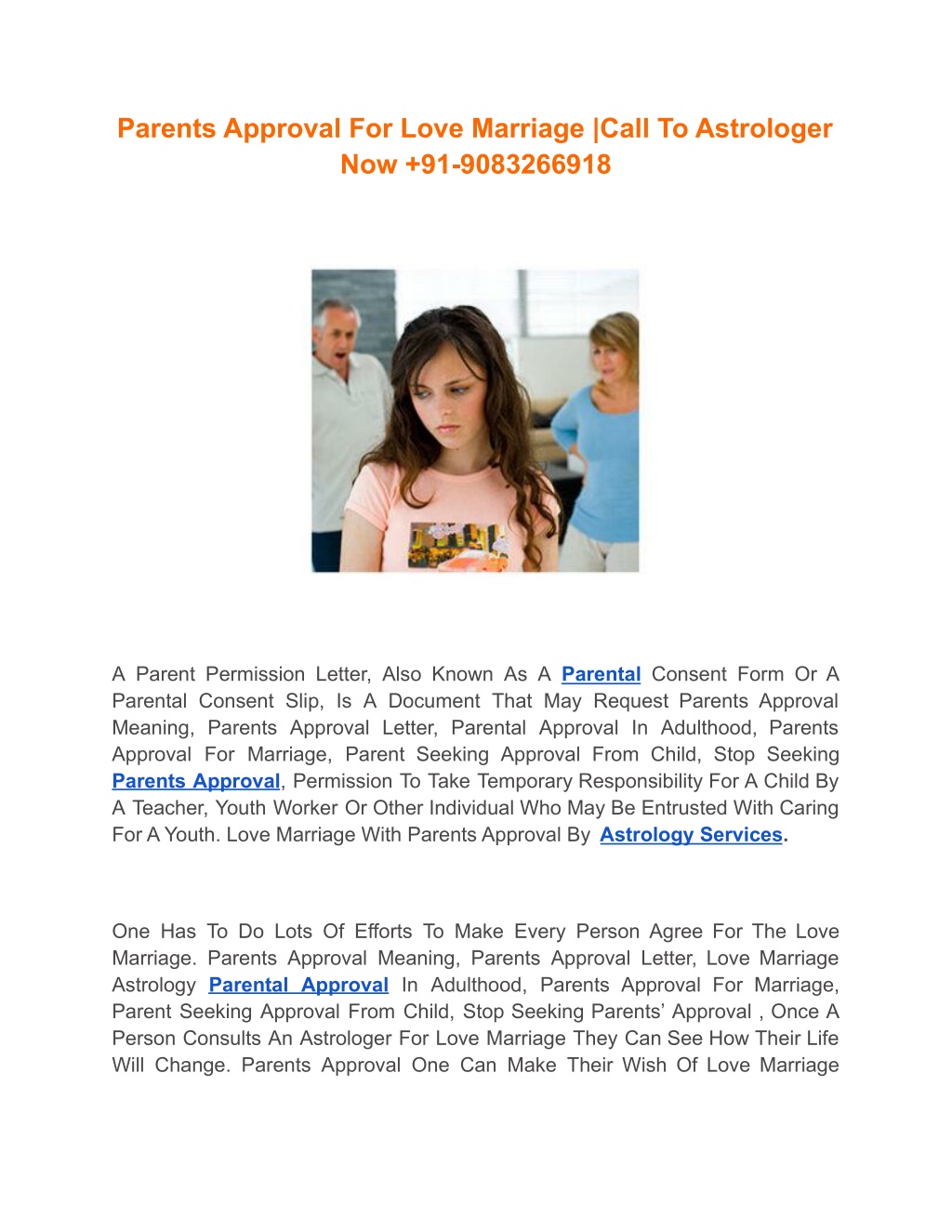 Parents Approval For Love Marriage |Call To Astrologer Now +91-9083266918

A Parent Permission Letter, Also Known As A Parental Consent Form Or A Parental Consent Slip, Is A Document That May Request Parents Approval Meaning, Parents Approval Letter, Parental Approval In Adulthood, Parents Approval For Marriage, Parent Seeking Approval From Child, Stop Seeking Parents Approval, Permission To Take Temporary Responsibility For A Child By A Teacher, Youth Worker Or Other Individual Who May Be Entrusted With Caring For A Youth. Love Marriage With Parents Approval By Astrology Services.

One Has To Do Lots Of Efforts To Make Every Person Agree For The Love Marriage. Parents Approval Meaning, Parents Approval Letter, Love Marriage Astrology Parental Approval In Adulthood, Parents Approval For Marriage, Parent Seeking Approval From Child, Stop Seeking Parents' Approval , Once A Person Consults An Astrologer For Love Marriage They Can See How Their Life Will Change. Parents Approval One Can Make Their Wish Of Love Marriage